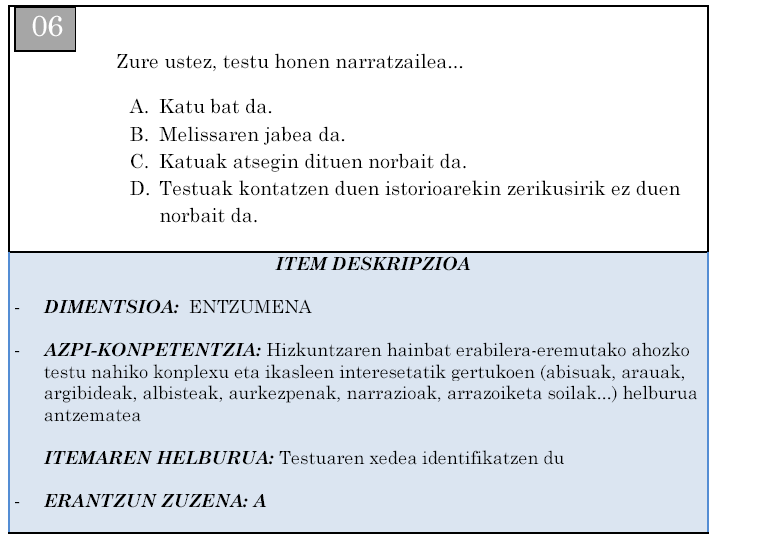 06

Zure ustez, testu honen narratzailea...

A. Katu bat da.
B. Melissaren jabea da.
C. Katuak atsegin dituen norbait da.
D. Testuak kontatzen duen istorioarekin zerikusirik ez duen norbait da.

ITEM DESKRIPZIOA

- DIMENTSIOA: ENTZUMENA

- AZPI-KONPETENTZIA: Hizkuntzaren hainbat erabilera-eremutako ahozko testu nahiko konplexu eta ikasleen interesetatik gertukoen (abisuak, arauak, argibideak, albisteak, aurkezpenak, narrazioak, arrazoiketa soilak...) helburua antzematea

ITEMAREN HELBURUA: Testuaren xedea identifikatzen du

- ERANTZUN ZUZENA: A